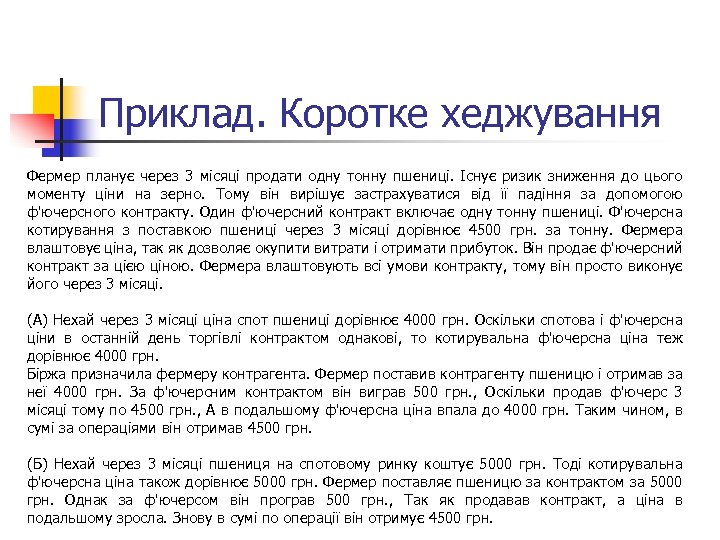 Приклад. Коротке хеджування

Фермер планує через 3 місяці продати одну тонну пшениці. Існує ризик зниження до цього моменту ціни на зерно. Тому він вирішує застрахуватися від її падіння за допомогою ф'ючерсного контракту. Один ф'ючерсний контракт включає одну тонну пшениці. Ф'ючерсна котирування з поставкою пшениці через 3 місяці дорівнює 4500 грн. за тонну. Фермера влаштовує ціна, так як дозволяє окупити витрати і отримати прибуток. Він продає ф'ючерсний контракт за цією ціною. Фермера влаштовують всі умови контракту, тому він просто виконує його через 3 місяці.

(А) Нехай через 3 місяці ціна спот пшениці дорівнює 4000 грн. Оскільки спотова і ф'ючерсна ціни в останній день торгівлі контрактом однакові, то котирувальна ф'ючерсна ціна теж дорівнює 4000 грн.
Біржа призначила фермеру контрагента. Фермер поставив контрагенту пшеницю і отримав за неї 4000 грн. За ф'ючерсним контрактом він виграв 500 грн., Оскільки продав ф'ючерс 3 місяці тому по 4500 грн., А в подальшому ф'ючерсна ціна впала до 4000 грн. Таким чином, в сумі за операціями він отримав 4500 грн.

(Б) Нехай через 3 місяці пшениця на спотовому ринку коштує 5000 грн. Тоді котирувальна ф'ючерсна ціна також дорівнює 5000 грн. Фермер поставляє пшеницю за контрактом за 5000 грн. Однак за ф'ючерсом він програв 500 грн., Так як продавав контракт, а ціна в подальшому зросла. Знову в сумі по операції він отримує 4500 грн.